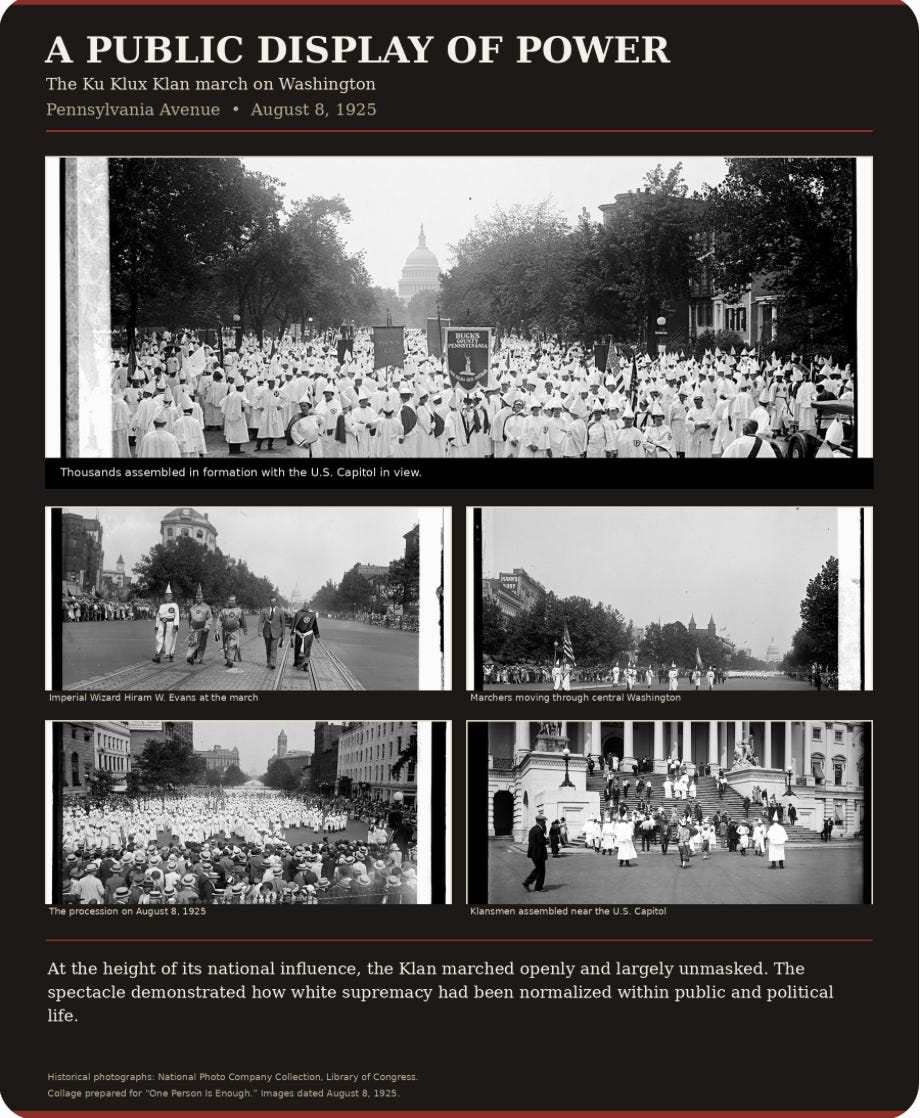 A PUBLIC DISPLAY OF POWER
The Ku Klux Klan march on Washington
Pennsylvania Avenue • August 8, 1925

BUCKS COUNTY PENNSYLVANIA

Thousands assembled in formation with the U.S. Capitol in view.

Imperial Wizard Hiram W. Evans at the march

Marchers moving through central Washington

The procession on August 8, 1925

Klansmen assembled near the U.S. Capitol

At the height of its national influence, the Klan marched openly and largely unmasked. The spectacle demonstrated how white supremacy had been normalized within public and political life.

Historical photographs: National Photo Company Collection, Library of Congress.
Collage prepared for "One Person Is Enough." Images dated August 8, 1925.